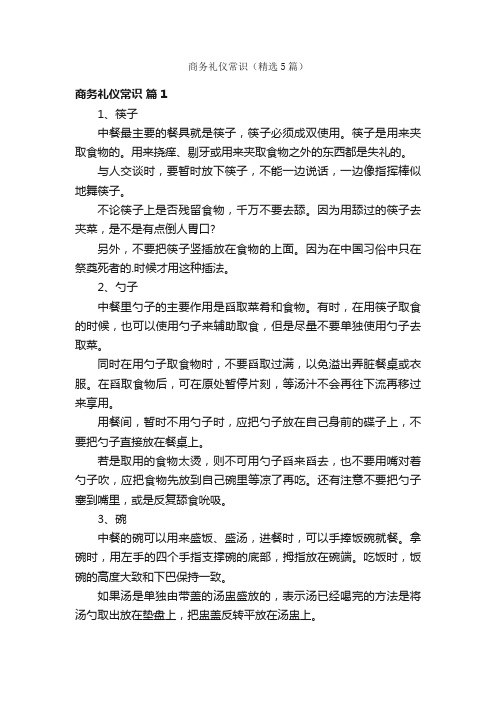 商务礼仪常识（精选5篇）

商务礼仪常识 篇1

1、筷子

中餐最主要的餐具就是筷子，筷子必须成双使用。筷子是用来夹取食物的。用来挠痒、剔牙或用来夹取食物之外的东西都是失礼的。

与人交谈时，要暂时放下筷子，不能一边说话，一边像指挥棒似地舞筷子。

不论筷子上是否残留食物，千万不要去舔。因为用舔过的筷子去夹菜，是不是有点倒人胃口?

另外，不要把筷子竖插放在食物的上面。因为在中国习俗中只在祭奠死者的.时候才用这种插法。

2、勺子

中餐里勺子的主要作用是舀取菜肴和食物。有时，在用筷子取食的时候，也可以使用勺子来辅助取食，但是尽量不要单独使用勺子去取菜。

同时在用勺子取食物时，不要舀取过满，以免溢出弄脏餐桌或衣服。在舀取食物后，可在原处暂停片刻，等汤汁不会再往下流再移过来享用。

用餐间，暂时不用勺子时，应把勺子放在自己身前的碟子上，不要把勺子直接放在餐桌上。

若是取用的食物太烫，则不可用勺子舀来舀去，也不要用嘴对着勺子吹，应把食物先放到自己碗里等凉了再吃。还有注意不要把勺子塞到嘴里，或是反复舔食吮吸。

3、碗

中餐的碗可以用来盛饭、盛汤，进餐时，可以手捧饭碗就餐。拿碗时，用左手的四个手指支撑碗的底部，拇指放在碗端。吃饭时，饭碗的高度大致和下巴保持一致。

如果汤是单独由带盖的汤盅盛放的，表示汤已经喝完的方法是将汤勺取出放在垫盘上，把盅盖反转平放在汤盅上。